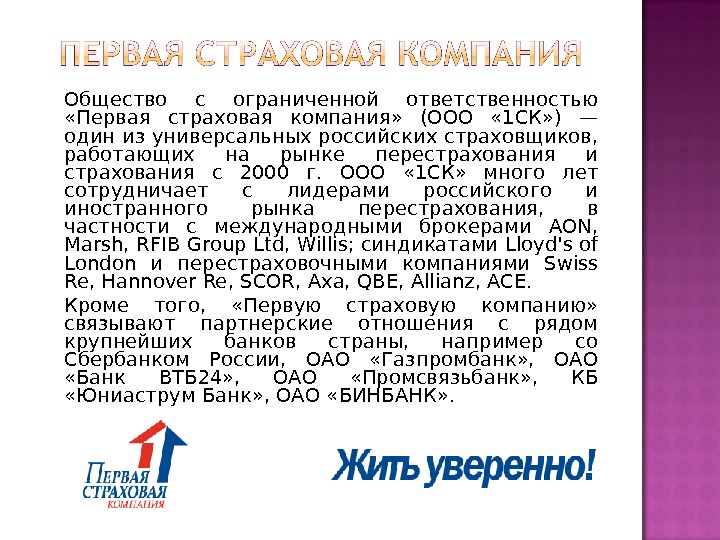 ПЕРВАЯ СТРАХОВАЯ КОМПАНИЯ

Общество с ограниченной ответственностью «Первая страховая компания» (ООО «1СК») — один из универсальных российских страховщиков, работающих на рынке перестрахования и страхования с 2000 г. ООО «1СК» много лет сотрудничает с лидерами российского и иностранного рынка перестрахования, в частности с международными брокерами AON, Marsh, RFIB Group Ltd, Willis; синдикатами Lloyd's of London и перестраховочными компаниями Swiss Re, Hannover Re, SCOR, Axa, QBE, Allianz, ACE.

Кроме того, «Первую страховую компанию» связывают партнерские отношения с рядом крупнейших банков страны, например со Сбербанком России, ОАО «Газпромбанк», ОАО «Банк ВТБ24», ОАО «Промсвязьбанк», КБ «Юниаструм Банк», ОАО «БИНБАНК».

ПЕРВАЯ
СТРАХОВАЯ
КОМПАНИЯ

Жить уверенно!